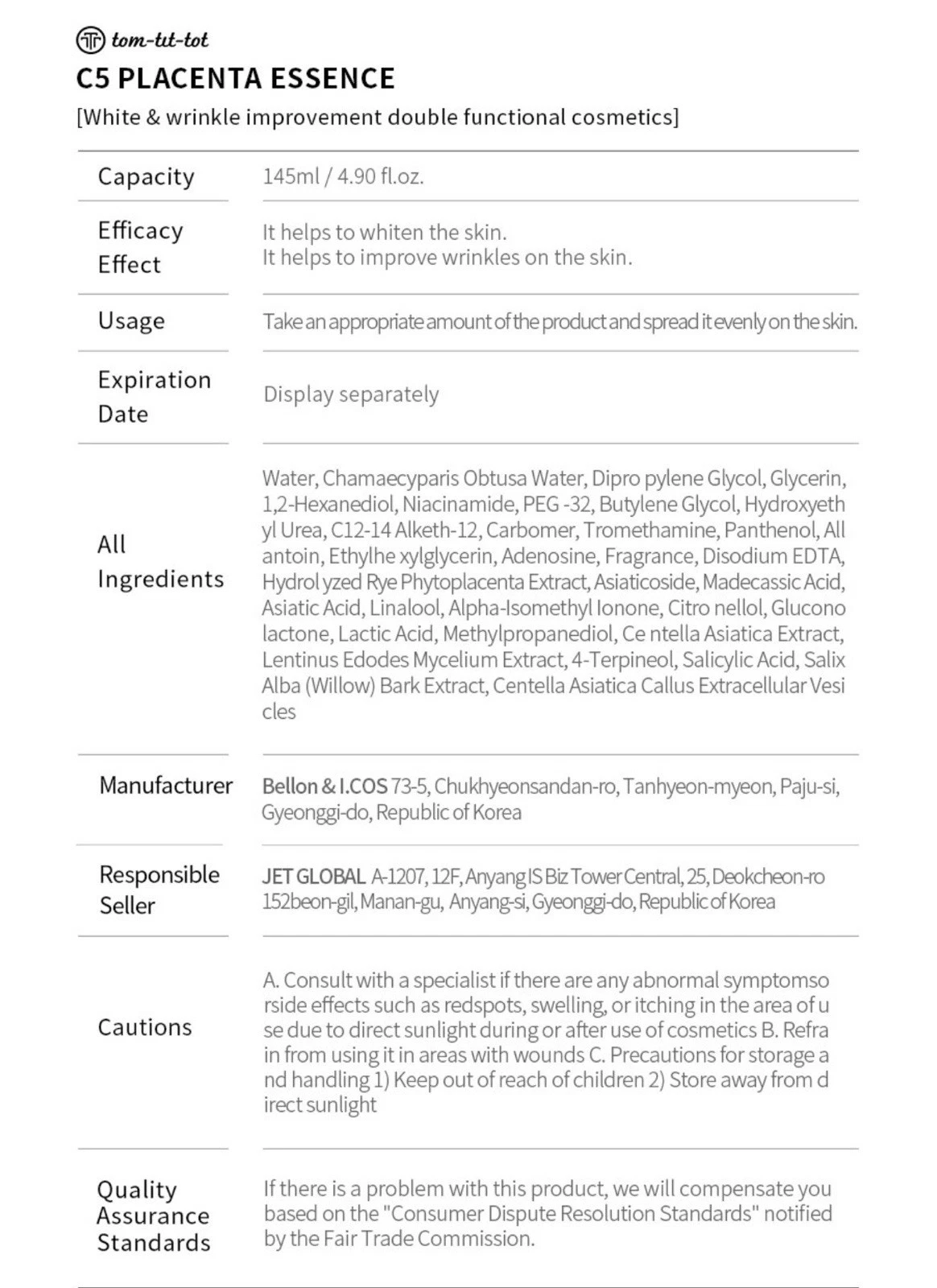 tom-tit-tot

C5 PLACENTA ESSENCE

[White & wrinkle improvement double functional cosmetics]

| | |
|---|---|
| Capacity | 145ml / 4.90 fl.oz. |
| Efficacy Effect | It helps to whiten the skin. It helps to improve wrinkles on the skin. |
| Usage | Take an appropriate amount of the product and spread it evenly on the skin. |
| Expiration Date | Display separately |
| All Ingredients | Water, Chamaecyparis Obtusa Water, Dipro pylene Glycol, Glycerin, 1,2-Hexanediol, Niacinamide, PEG -32, Butylene Glycol, Hydroxyeth yl Urea, C12-14 Alketh-12, Carbomer, Tromethamine, Panthenol, All antoin, Ethylhe xylglycerin, Adenosine, Fragrance, Disodium EDTA, Hydrol yzed Rye Phytoplacenta Extract, Asiaticoside, Madecassic Acid, Asiatic Acid, Linalool, Alpha-Isomethyl Ionone, Citro nellol, Glucono lactone, Lactic Acid, Methylpropanediol, Ce ntella Asiatica Extract, Lentinus Edodes Mycelium Extract, 4-Terpineol, Salicylic Acid, Salix Alba (Willow) Bark Extract, Centella Asiatica Callus Extracellular Vesi cles |
| Manufacturer | Bellon & I.COS 73-5, Chukhyeonsandan-ro, Tanhyeon-myeon, Paju-si, Gyeonggi-do, Republic of Korea |
| Responsible Seller | JET GLOBAL A-1207, 12F, Anyang IS Biz Tower Central, 25, Deokcheon-ro 152beon-gil, Manan-gu, Anyang-si, Gyeonggi-do, Republic of Korea |
| Cautions | A. Consult with a specialist if there are any abnormal symptomso rside effects such as redspots, swelling, or itching in the area of u se due to direct sunlight during or after use of cosmetics B. Refra in from using it in areas with wounds C. Precautions for storage a nd handling 1) Keep out of reach of children 2) Store away from d irect sunlight |
| Quality Assurance Standards | If there is a problem with this product, we will compensate you based on the "Consumer Dispute Resolution Standards" notified by the Fair Trade Commission. |